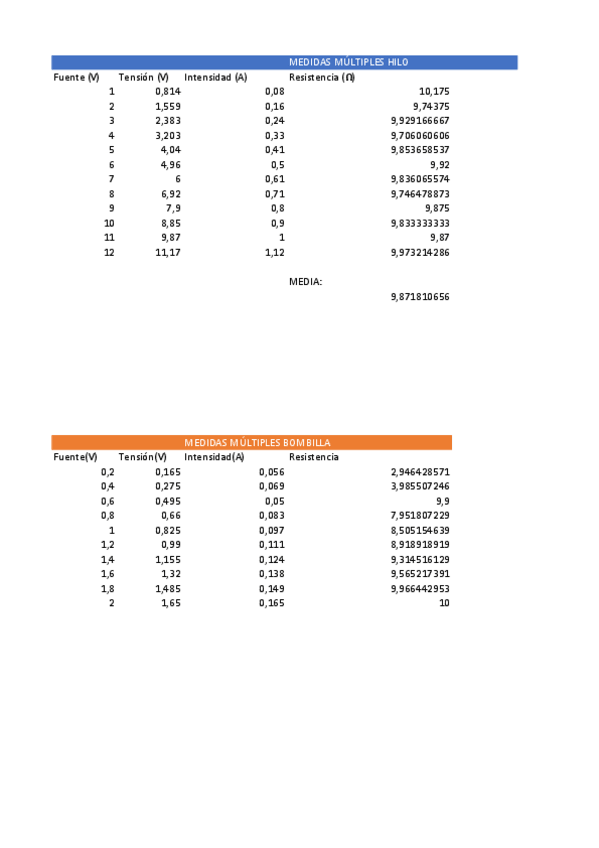 MEDIDAS MÚLTIPLES HILO

| Fuente (V) | Tensión (V) | Intensidad (A) | Resistencia (Ω) |
|---|---|---|---|
| 1 | 0,814 | 0,08 | 10,175 |
| 2 | 1,559 | 0,16 | 9,74375 |
| 3 | 2,383 | 0,24 | 9,929166667 |
| 4 | 3,203 | 0,33 | 9,706060606 |
| 5 | 4,04 | 0,41 | 9,853658537 |
| 6 | 4,96 | 0,5 | 9,92 |
| 7 | 6 | 0,61 | 9,836065574 |
| 8 | 6,92 | 0,71 | 9,746478873 |
| 9 | 7,9 | 0,8 | 9,875 |
| 10 | 8,85 | 0,9 | 9,833333333 |
| 11 | 9,87 | 1 | 9,87 |
| 12 | 11,17 | 1,12 | 9,973214286 |

MEDIA:
9,871810656

MEDIDAS MÚLTIPLES BOMBILLA

| Fuente(V) | Tensión(V) | Intensidad(A) | Resistencia |
|---|---|---|---|
| 0,2 | 0,165 | 0,056 | 2,946428571 |
| 0,4 | 0,275 | 0,069 | 3,985507246 |
| 0,6 | 0,495 | 0,05 | 9,9 |
| 0,8 | 0,66 | 0,083 | 7,951807229 |
| 1 | 0,825 | 0,097 | 8,505154639 |
| 1,2 | 0,99 | 0,111 | 8,918918919 |
| 1,4 | 1,155 | 0,124 | 9,314516129 |
| 1,6 | 1,32 | 0,138 | 9,565217391 |
| 1,8 | 1,485 | 0,149 | 9,966442953 |
| 2 | 1,65 | 0,165 | 10 |